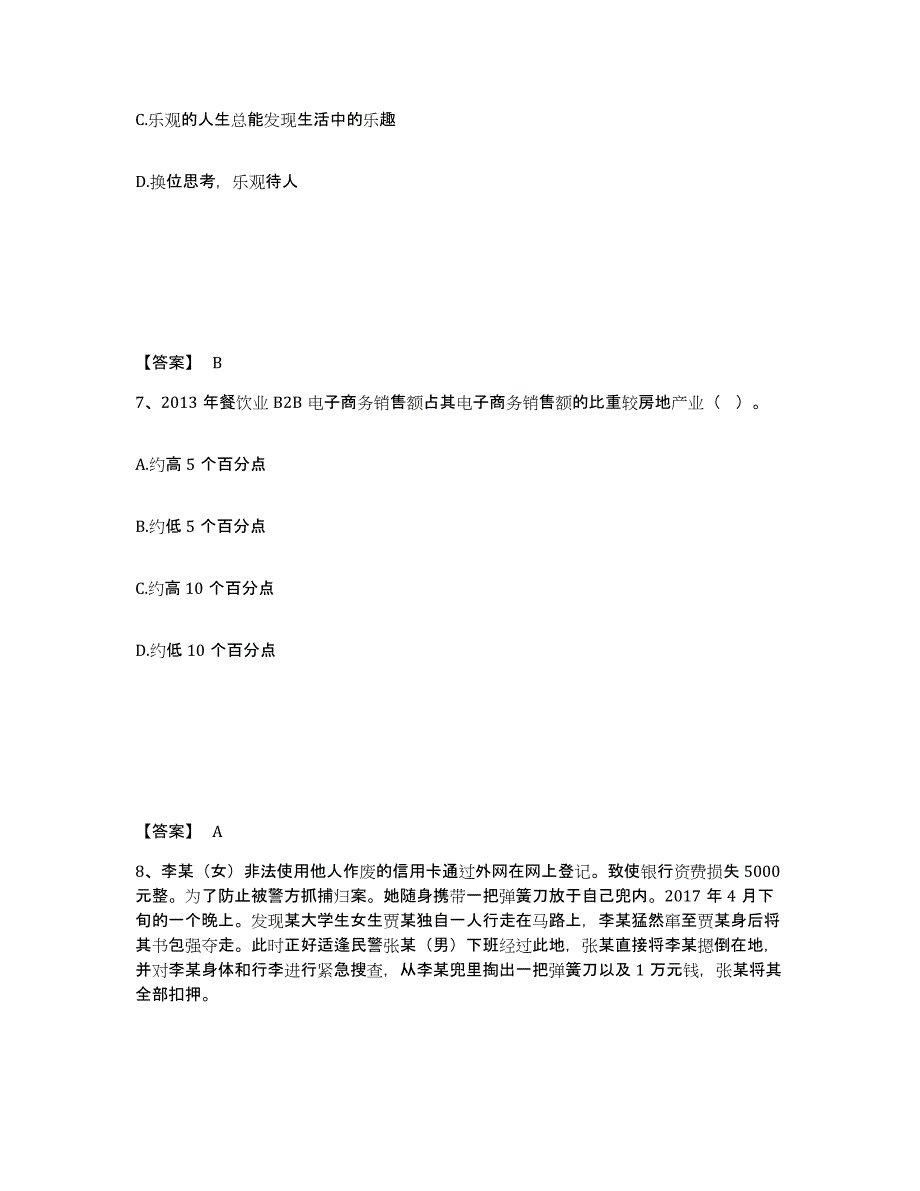 C.乐观的人生总能发现生活中的乐趣

D.换位思考，乐观待人

【答案】 B

7、2013 年餐饮业 B2B 电子商务销售额占其电子商务销售额的比重较房地产业（ ）。

A.约高 5 个百分点

B.约低 5 个百分点

C.约高 10 个百分点

D.约低 10 个百分点

【答案】 A

8、李某（女）非法使用他人作废的信用卡通过外网在网上登记。致使银行资费损失 5000 元整。为了防止被警方抓捕归案。她随身携带一把弹簧刀放于自己兜内。2017 年 4 月下旬的一个晚上。发现某大学生女生贾某独自一人行走在马路上，李某猛然窜至贾某身后将其书包强夺走。此时正好适逢民警张某（男）下班经过此地，张某直接将李某摁倒在地，并对李某身体和行李进行紧急搜查，从李某兜里掏出一把弹簧刀以及 1 万元钱，张某将其全部扣押。